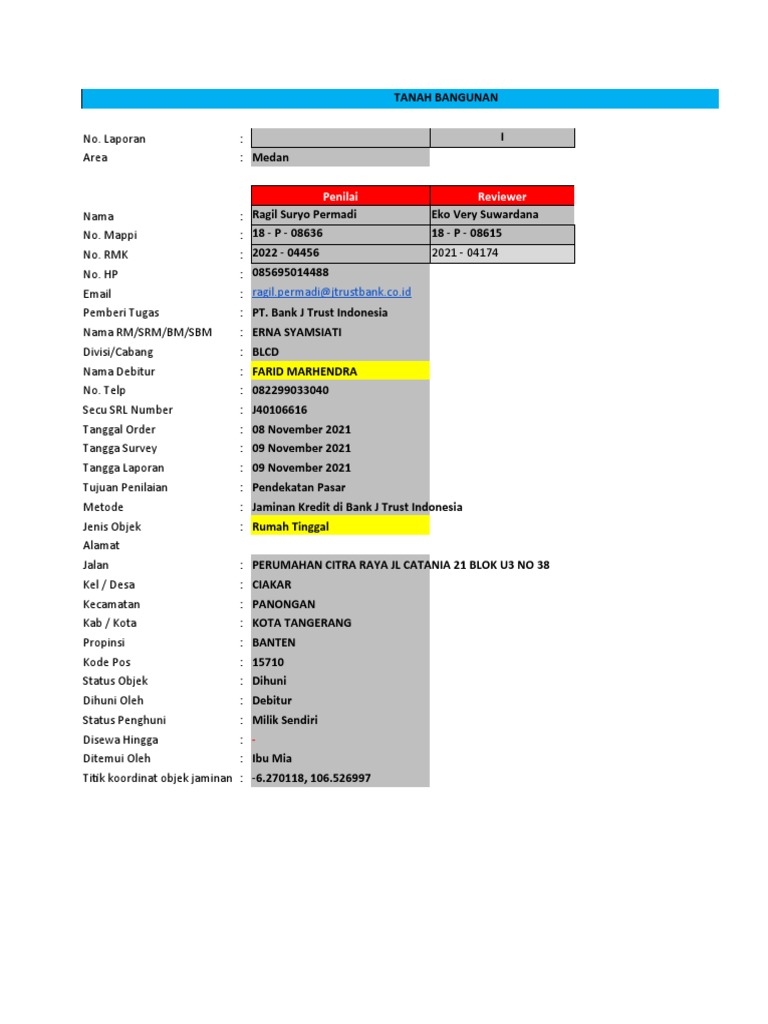 TANAH BANGUNAN

| | | | |
|---|---|---|---|
| No. Laporan | : | | I |
| Area | : | Medan | |
| | | Penilai | Reviewer |
| Nama | : | Ragil Suryo Permadi | Eko Very Suwardana |
| No. Mappi | : | 18 - P - 08636 | 18 - P - 08615 |
| No. RMK | : | 2022 - 04456 | 2021 - 04174 |
| No. HP | : | 085695014488 | |
| Email | : | ragil.permadi@jtrustbank.co.id | |
| Pemberi Tugas | : | PT. Bank J Trust Indonesia | |
| Nama RM/SRM/BM/SBM | : | ERNA SYAMSIATI | |
| Divisi/Cabang | : | BLCD | |
| Nama Debitur | : | FARID MARHENDRA | |
| No. Telp | : | 082299033040 | |
| Secu SRL Number | : | J40106616 | |
| Tanggal Order | : | 08 November 2021 | |
| Tangga Survey | : | 09 November 2021 | |
| Tangga Laporan | : | 09 November 2021 | |
| Tujuan Penilaian | : | Pendekatan Pasar | |
| Metode | : | Jaminan Kredit di Bank J Trust Indonesia | |
| Jenis Objek | : | Rumah Tinggal | |
| Alamat | | | |
| Jalan | : | PERUMAHAN CITRA RAYA JL CATANIA 21 BLOK U3 NO 38 | |
| Kel / Desa | : | CIAKAR | |
| Kecamatan | : | PANONGAN | |
| Kab / Kota | : | KOTA TANGERANG | |
| Propinsi | : | BANTEN | |
| Kode Pos | : | 15710 | |
| Status Objek | : | Dihuni | |
| Dihuni Oleh | : | Debitur | |
| Status Penghuni | : | Milik Sendiri | |
| Disewa Hingga | : | - | |
| Ditemui Oleh | : | Ibu Mia | |
| Titik koordinat objek jaminan | : | -6.270118, 106.526997 | |